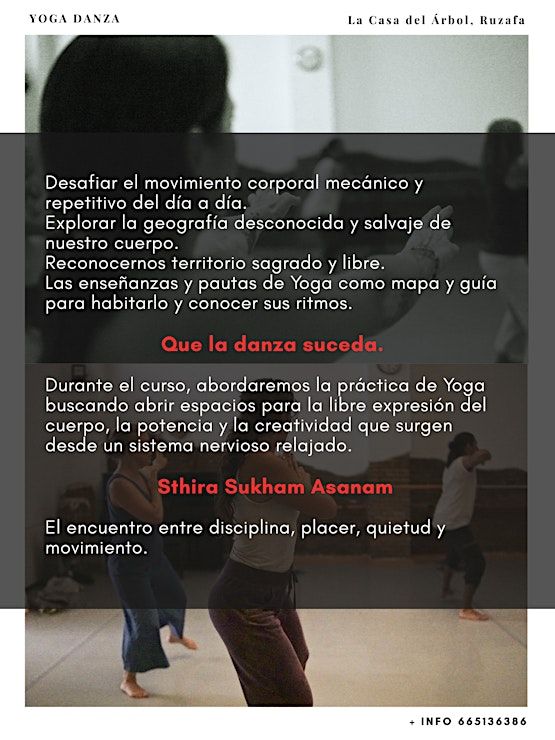 YOGA DANZA

La Casa del Árbol, Ruzafa

Desafiar el movimiento corporal mecánico y repetitivo del día a día.
Explorar la geografía desconocida y salvaje de nuestro cuerpo.
Reconocernos territorio sagrado y libre.
Las enseñanzas y pautas de Yoga como mapa y guía para habitarlo y conocer sus ritmos.

Que la danza suceda.

Durante el curso, abordaremos la práctica de Yoga buscando abrir espacios para la libre expresión del cuerpo, la potencia y la creatividad que surgen desde un sistema nervioso relajado.

Sthira Sukham Asanam

El encuentro entre disciplina, placer, quietud y movimiento.

+ INFO 665136386